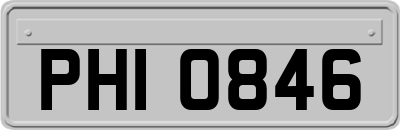 PHI 0846